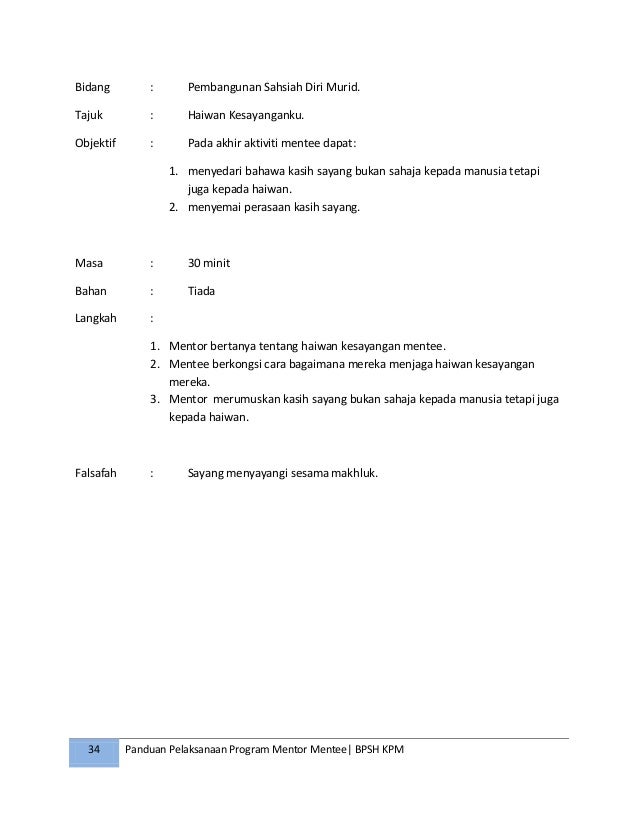 Bidang : Pembangunan Sahsiah Diri Murid.

Tajuk : Haiwan Kesayanganku.

Objektif : Pada akhir aktiviti mentee dapat:

1. menyedari bahawa kasih sayang bukan sahaja kepada manusia tetapi juga kepada haiwan.
2. menyemai perasaan kasih sayang.

Masa : 30 minit

Bahan : Tiada

Langkah :

1. Mentor bertanya tentang haiwan kesayangan mentee.
2. Mentee berkongsi cara bagaimana mereka menjaga haiwan kesayangan mereka.
3. Mentor merumuskan kasih sayang bukan sahaja kepada manusia tetapi juga kepada haiwan.

Falsafah : Sayang menyayangi sesama makhluk.

34 Panduan Pelaksanaan Program Mentor Mentee| BPSH KPM